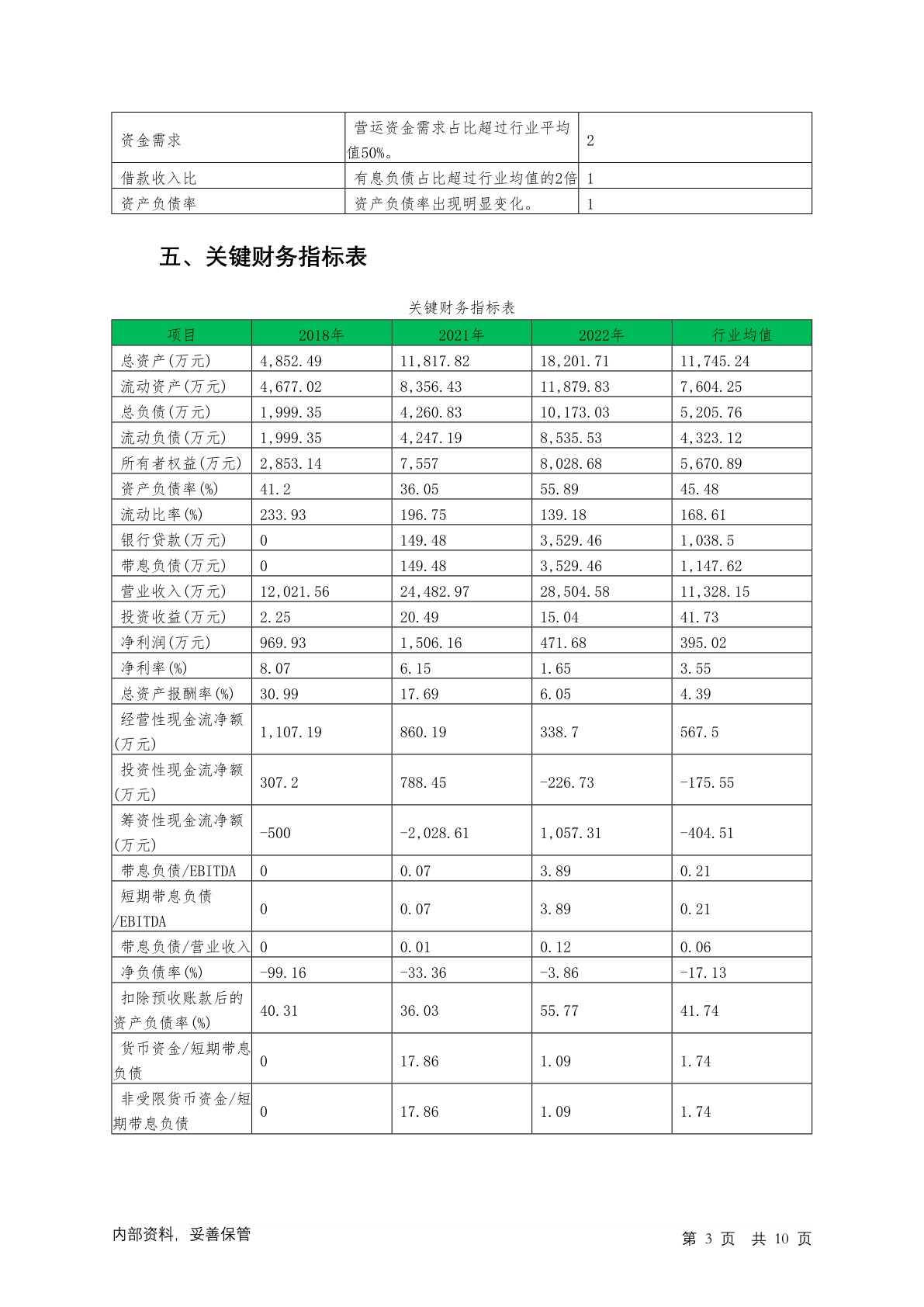 | 资金需求 | 营运资金需求占比超过行业平均值50%。 | 2 |
|---|---|---|
| 借款收入比 | 有息负债占比超过行业均值的2倍 | 1 |
| 资产负债率 | 资产负债率出现明显变化。 | 1 |

五、关键财务指标表

关键财务指标表

| 项目 | 2018年 | 2021年 | 2022年 | 行业均值 |
|---|---|---|---|---|
| 总资产(万元) | 4,852.49 | 11,817.82 | 18,201.71 | 11,745.24 |
| 流动资产(万元) | 4,677.02 | 8,356.43 | 11,879.83 | 7,604.25 |
| 总负债(万元) | 1,999.35 | 4,260.83 | 10,173.03 | 5,205.76 |
| 流动负债(万元) | 1,999.35 | 4,247.19 | 8,535.53 | 4,323.12 |
| 所有者权益(万元) | 2,853.14 | 7,557 | 8,028.68 | 5,670.89 |
| 资产负债率(%) | 41.2 | 36.05 | 55.89 | 45.48 |
| 流动比率(%) | 233.93 | 196.75 | 139.18 | 168.61 |
| 银行贷款(万元) | 0 | 149.48 | 3,529.46 | 1,038.5 |
| 带息负债(万元) | 0 | 149.48 | 3,529.46 | 1,147.62 |
| 营业收入(万元) | 12,021.56 | 24,482.97 | 28,504.58 | 11,328.15 |
| 投资收益(万元) | 2.25 | 20.49 | 15.04 | 41.73 |
| 净利润(万元) | 969.93 | 1,506.16 | 471.68 | 395.02 |
| 净利率(%) | 8.07 | 6.15 | 1.65 | 3.55 |
| 总资产报酬率(%) | 30.99 | 17.69 | 6.05 | 4.39 |
| 经营性现金流净额(万元) | 1,107.19 | 860.19 | 338.7 | 567.5 |
| 投资性现金流净额(万元) | 307.2 | 788.45 | -226.73 | -175.55 |
| 筹资性现金流净额(万元) | -500 | -2,028.61 | 1,057.31 | -404.51 |
| 带息负债/EBITDA | 0 | 0.07 | 3.89 | 0.21 |
| 短期带息负债/EBITDA | 0 | 0.07 | 3.89 | 0.21 |
| 带息负债/营业收入 | 0 | 0.01 | 0.12 | 0.06 |
| 净负债率(%) | -99.16 | -33.36 | -3.86 | -17.13 |
| 扣除预收账款后的资产负债率(%) | 40.31 | 36.03 | 55.77 | 41.74 |
| 货币资金/短期带息负债 | 0 | 17.86 | 1.09 | 1.74 |
| 非受限货币资金/短期带息负债 | 0 | 17.86 | 1.09 | 1.74 |

内部资料，妥善保管

第 3 页 共 10 页